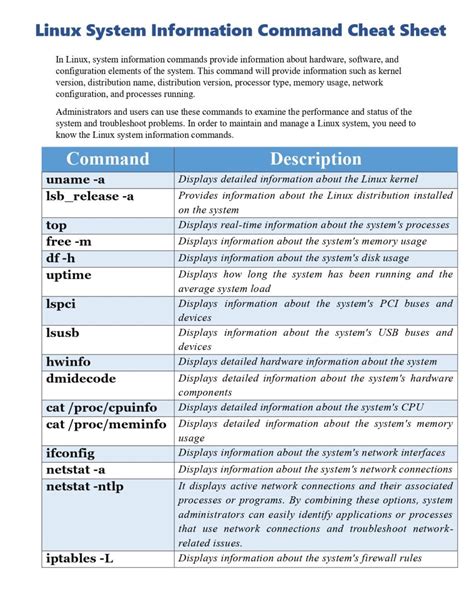 Linux System Information Command Cheat Sheet

In Linux, system information commands provide information about hardware, software, and configuration elements of the system. This command will provide information such as kernel version, distribution name, distribution version, processor type, memory usage, network configuration, and processes running.

Administrators and users can use these commands to examine the performance and status of the system and troubleshoot problems. In order to maintain and manage a Linux system, you need to know the Linux system information commands.

| Command | Description |
|---|---|
| uname -a | Displays detailed information about the Linux kernel |
| lsb_release -a | Provides information about the Linux distribution installed on the system |
| top | Displays real-time information about the system's processes |
| free -m | Displays information about the system's memory usage |
| df -h | Displays information about the system's disk usage |
| uptime | Displays how long the system has been running and the average system load |
| lspci | Displays information about the system's PCI buses and devices |
| lsusb | Displays information about the system's USB buses and devices |
| hwinfo | Displays detailed hardware information about the system |
| dmidecode | Displays detailed information about the system's hardware components |
| cat /proc/cpuinfo | Displays detailed information about the system's CPU |
| cat /proc/meminfo | Displays detailed information about the system's memory usage |
| ifconfig | Displays information about the system's network interfaces |
| netstat -a | Displays information about the system's network connections |
| netstat -ntlp | It displays active network connections and their associated processes or programs. By combining these options, system administrators can easily identify applications or processes that use network connections and troubleshoot network-related issues. |
| iptables -L | Displays information about the system's firewall rules |